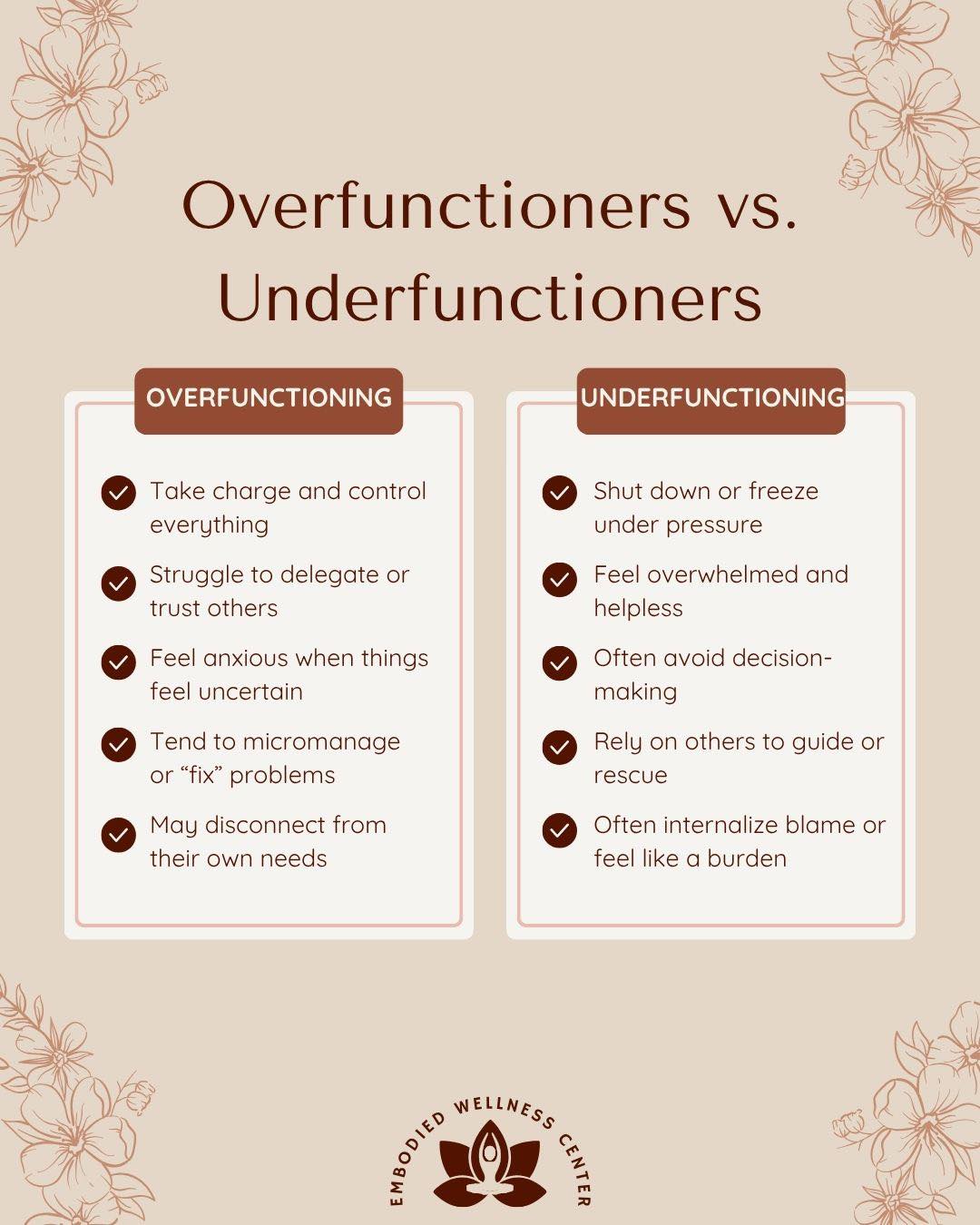 Overfunctioners vs. Underfunctioners

OVERFUNCTIONING

Take charge and control everything

Struggle to delegate or trust others

Feel anxious when things feel uncertain

Tend to micromanage or “fix” problems

May disconnect from their own needs

UNDERFUNCTIONING

Shut down or freeze under pressure

Feel overwhelmed and helpless

Often avoid decision-making

Rely on others to guide or rescue

Often internalize blame or feel like a burden

EMBODIED WELLNESS CENTER